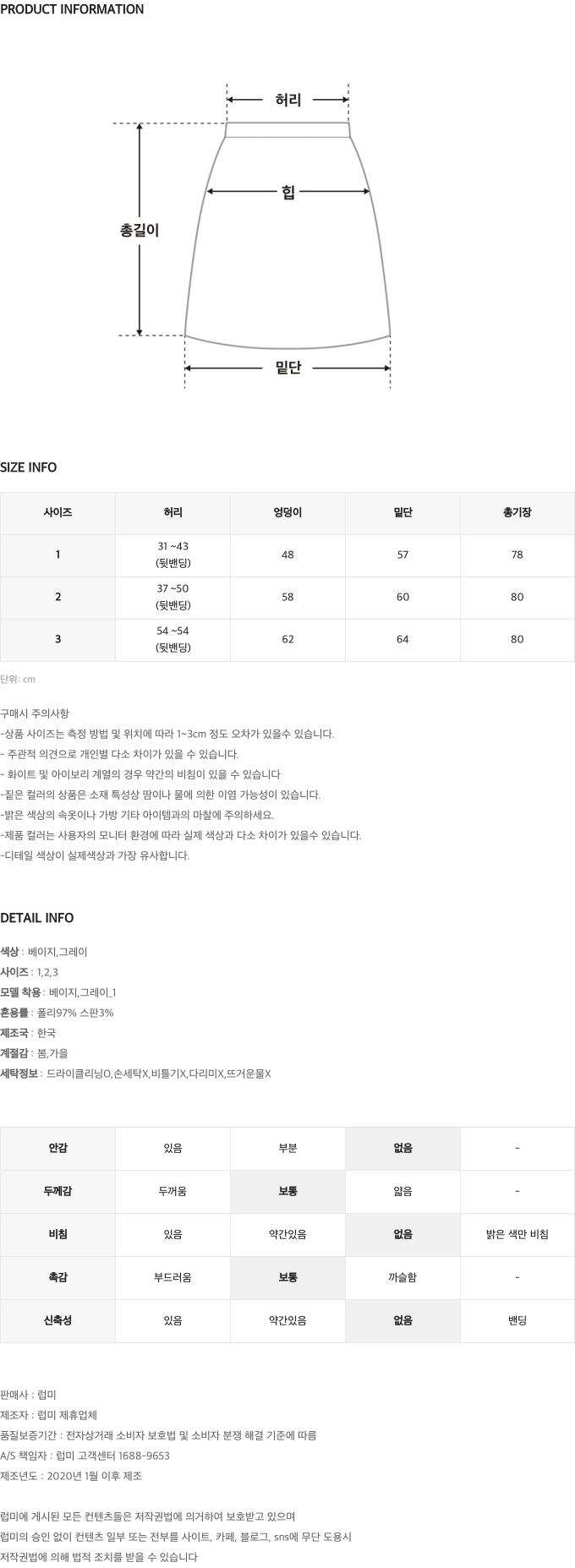 PRODUCT INFORMATION

허리

힙

총길이

밑단

SIZE INFO

| 사이즈 | 허리 | 엉덩이 | 밑단 | 총기장 |
|---|---|---|---|---|
| 1 | 31 ~43 (뒷밴딩) | 48 | 57 | 78 |
| 2 | 37 ~50 (뒷밴딩) | 58 | 60 | 80 |
| 3 | 54 ~54 (뒷밴딩) | 62 | 64 | 80 |

단위: cm

구매시 주의사항
-상품 사이즈는 측정 방법 및 위치에 따라 1~3cm 정도 오차가 있을수 있습니다.
- 주관적 의견으로 개인별 다소 차이가 있을 수 있습니다.
- 화이트 및 아이보리 계열의 경우 약간의 비침이 있을 수 있습니다
-짙은 컬러의 상품은 소재 특성상 땀이나 물에 의한 이염 가능성이 있습니다.
-밝은 색상의 속옷이나 가방 기타 아이템과의 마찰에 주의하세요.
-제품 컬러는 사용자의 모니터 환경에 따라 실제 색상과 다소 차이가 있을수 있습니다.
-디테일 색상이 실제색상과 가장 유사합니다.

DETAIL INFO

색상 : 베이지,그레이
사이즈 : 1,2,3
모델 착용 : 베이지,그레이_1
혼용률 : 폴리97% 스판3%
제조국 : 한국
계절감 : 봄,가을
세탁정보 : 드라이클리닝O,손세탁X,비틀기X,다리미X,뜨거운물X

| 안감 | 있음 | 부분 | 없음 | - |
|---|---|---|---|---|
| 두께감 | 두꺼움 | 보통 | 얇음 | - |
| 비침 | 있음 | 약간있음 | 없음 | 밝은 색만 비침 |
| 촉감 | 부드러움 | 보통 | 까슬함 | - |
| 신축성 | 있음 | 약간있음 | 없음 | 밴딩 |

판매사 : 럽미
제조자 : 럽미 제휴업체
품질보증기간 : 전자상거래 소비자 보호법 및 소비자 분쟁 해결 기준에 따름
A/S 책임자 : 럽미 고객센터 1688-9653
제조년도 : 2020년 1월 이후 제조

럽미에 게시된 모든 컨텐츠들은 저작권법에 의거하여 보호받고 있으며
럽미의 승인 없이 컨텐츠 일부 또는 전부를 사이트, 카페, 블로그, sns에 무단 도용시
저작권법에 의해 법적 조치를 받을 수 있습니다